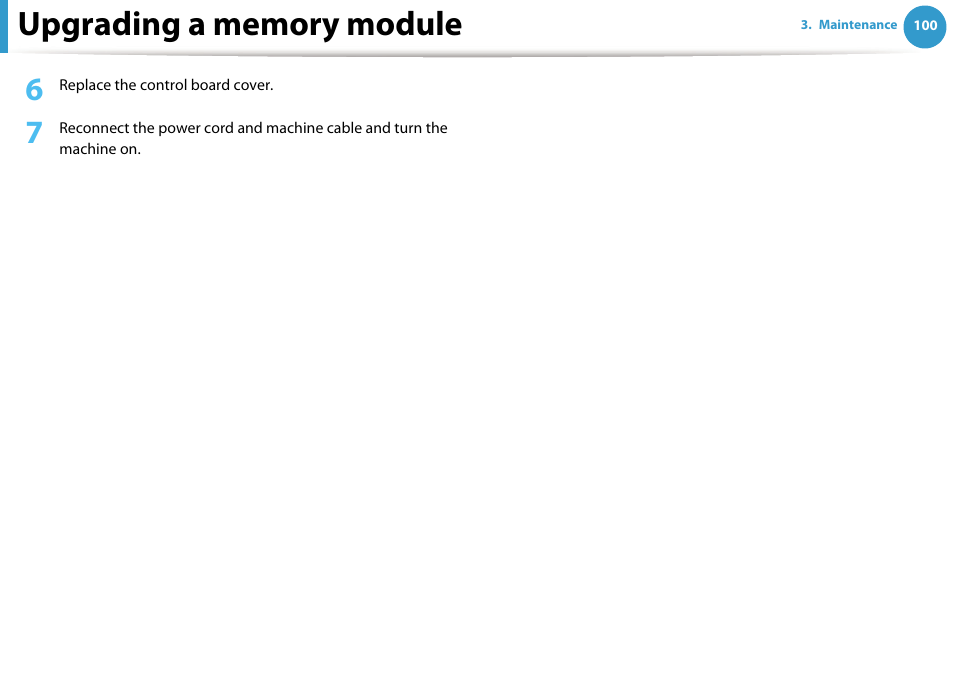 Upgrading a memory module

3. Maintenance 100

6 Replace the control board cover.

7 Reconnect the power cord and machine cable and turn the machine on.